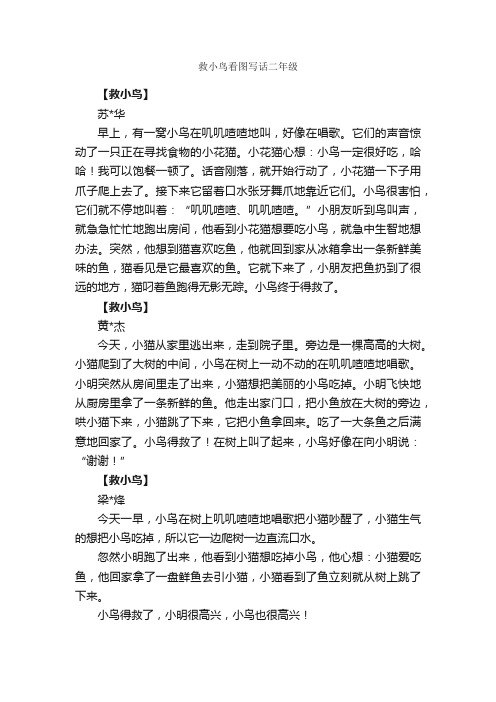 救小鸟看图写话二年级

【救小鸟】

苏*华

早上，有一窝小鸟在叽叽喳喳地叫，好像在唱歌。它们的声音惊动了一只正在寻找食物的小花猫。小花猫心想：小鸟一定很好吃，哈哈！我可以饱餐一顿了。话音刚落，就开始行动了，小花猫一下子用爪子爬上去了。接下来它留着口水张牙舞爪地靠近它们。小鸟很害怕，它们就不停地叫着：“叽叽喳喳、叽叽喳喳。”小朋友听到鸟叫声，就急急忙忙地跑出房间，他看到小花猫想要吃小鸟，就急中生智地想办法。突然，他想到猫喜欢吃鱼，他就回到家从冰箱拿出一条新鲜美味的鱼，猫看见是它最喜欢的鱼。它就下来了，小朋友把鱼扔到了很远的地方，猫叼着鱼跑得无影无踪。小鸟终于得救了。

【救小鸟】

黄*杰

今天，小猫从家里逃出来，走到院子里。旁边是一棵高高的大树。小猫爬到了大树的中间，小鸟在树上一动不动的在叽叽喳喳地唱歌。小明突然从房间里走了出来，小猫想把美丽的小鸟吃掉。小明飞快地从厨房里拿了一条新鲜的鱼。他走出家门口，把小鱼放在大树的旁边，哄小猫下来，小猫跳了下来，它把小鱼拿回来。吃了一大条鱼之后满意地回家了。小鸟得救了！在树上叫了起来，小鸟好像在向小明说：“谢谢！”

【救小鸟】

梁*烽

今天一早，小鸟在树上叽叽喳喳地唱歌把小猫吵醒了，小猫生气的想把小鸟吃掉，所以它一边爬树一边直流口水。

忽然小明跑了出来，他看到小猫想吃掉小鸟，他心想：小猫爱吃鱼，他回家拿了一盘鲜鱼去引小猫，小猫看到了鱼立刻就从树上跳了下来。

小鸟得救了，小明很高兴，小鸟也很高兴！